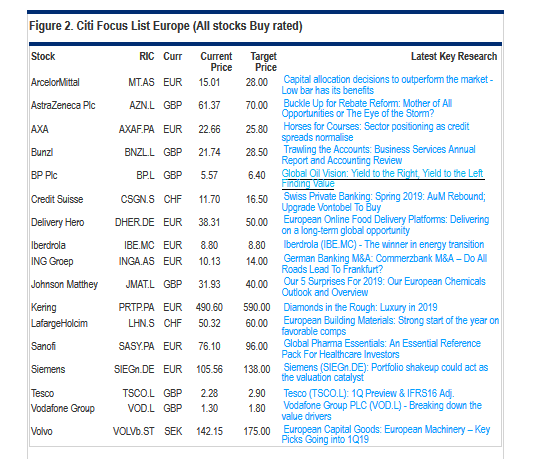 Figure 2. Citi Focus List Europe (All stocks Buy rated)

| Stock | RIC | Curr | Current Price | Target Price | Latest Key Research |
|---|---|---|---|---|---|
| ArcelorMittal | MT.AS | EUR | 15.01 | 28.00 | Capital allocation decisions to outperform the market - Low bar has its benefits |
| AstraZeneca Plc | AZN.L | GBP | 61.37 | 70.00 | Buckle Up for Rebate Reform: Mother of All Opportunities or The Eye of the Storm? |
| AXA | AXAF.PA | EUR | 22.66 | 25.80 | Horses for Courses: Sector positioning as credit spreads normalise |
| Bunzl | BNZL.L | GBP | 21.74 | 28.50 | Trawling the Accounts: Business Services Annual Report and Accounting Review |
| BP Plc | BP.L | GBP | 5.57 | 6.40 | Global Oil Vision: Yield to the Right, Yield to the Left Finding Value |
| Credit Suisse | CSGN.S | CHF | 11.70 | 16.50 | Swiss Private Banking: Spring 2019: AuM Rebound; Upgrade Vontobel To Buy |
| Delivery Hero | DHER.DE | EUR | 38.31 | 50.00 | European Online Food Delivery Platforms: Delivering on a long-term global opportunity |
| Iberdrola | IBE.MC | EUR | 8.80 | 8.80 | Iberdrola (IBE.MC) - The winner in energy transition |
| ING Groep | INGA.AS | EUR | 10.13 | 14.00 | German Banking M&A: Commerzbank M&A – Do All Roads Lead To Frankfurt? |
| Johnson Matthey | JMAT.L | GBP | 31.93 | 40.00 | Our 5 Surprises For 2019: Our European Chemicals Outlook and Overview |
| Kering | PRTP.PA | EUR | 490.60 | 590.00 | Diamonds in the Rough: Luxury in 2019 |
| LafargeHolcim | LHN.S | CHF | 50.32 | 60.00 | European Building Materials: Strong start of the year on favorable comps |
| Sanofi | SASY.PA | EUR | 76.10 | 96.00 | Global Pharma Essentials: An Essential Reference Pack For Healthcare Investors |
| Siemens | SIEGn.DE | EUR | 105.56 | 138.00 | Siemens (SIEGn.DE): Portfolio shakeup could act as the valuation catalyst |
| Tesco | TSCO.L | GBP | 2.28 | 2.90 | Tesco (TSCO.L): 1Q Preview & IFRS16 Adj. |
| Vodafone Group | VOD.L | GBP | 1.30 | 1.80 | Vodafone Group PLC (VOD.L) - Breaking down the value drivers |
| Volvo | VOLVb.ST | SEK | 142.15 | 175.00 | European Capital Goods: European Machinery – Key Picks Going into 1Q19 |